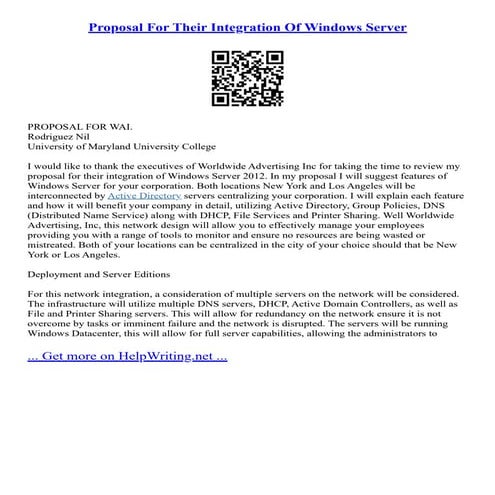 Proposal For Their Integration Of Windows Server

PROPOSAL FOR WAI.
Rodriguez Nil
University of Maryland University College

I would like to thank the executives of Worldwide Advertising Inc for taking the time to review my proposal for their integration of Windows Server 2012. In my proposal I will suggest features of Windows Server for your corporation. Both locations New York and Los Angeles will be interconnected by Active Directory servers centralizing your corporation. I will explain each feature and how it will benefit your company in detail, utilizing Active Directory, Group Policies, DNS (Distributed Name Service) along with DHCP, File Services and Printer Sharing. Well Worldwide Advertising, Inc, this network design will allow you to effectively manage your employees providing you with a range of tools to monitor and ensure no resources are being wasted or mistreated. Both of your locations can be centralized in the city of your choice should that be New York or Los Angeles.

Deployment and Server Editions

For this network integration, a consideration of multiple servers on the network will be considered. The infrastructure will utilize multiple DNS servers, DHCP, Active Domain Controllers, as well as File and Printer Sharing servers. This will allow for redundancy on the network ensure it is not overcome by tasks or imminent failure and the network is disrupted. The servers will be running Windows Datacenter, this will allow for full server capabilities, allowing the administrators to

... Get more on HelpWriting.net ...